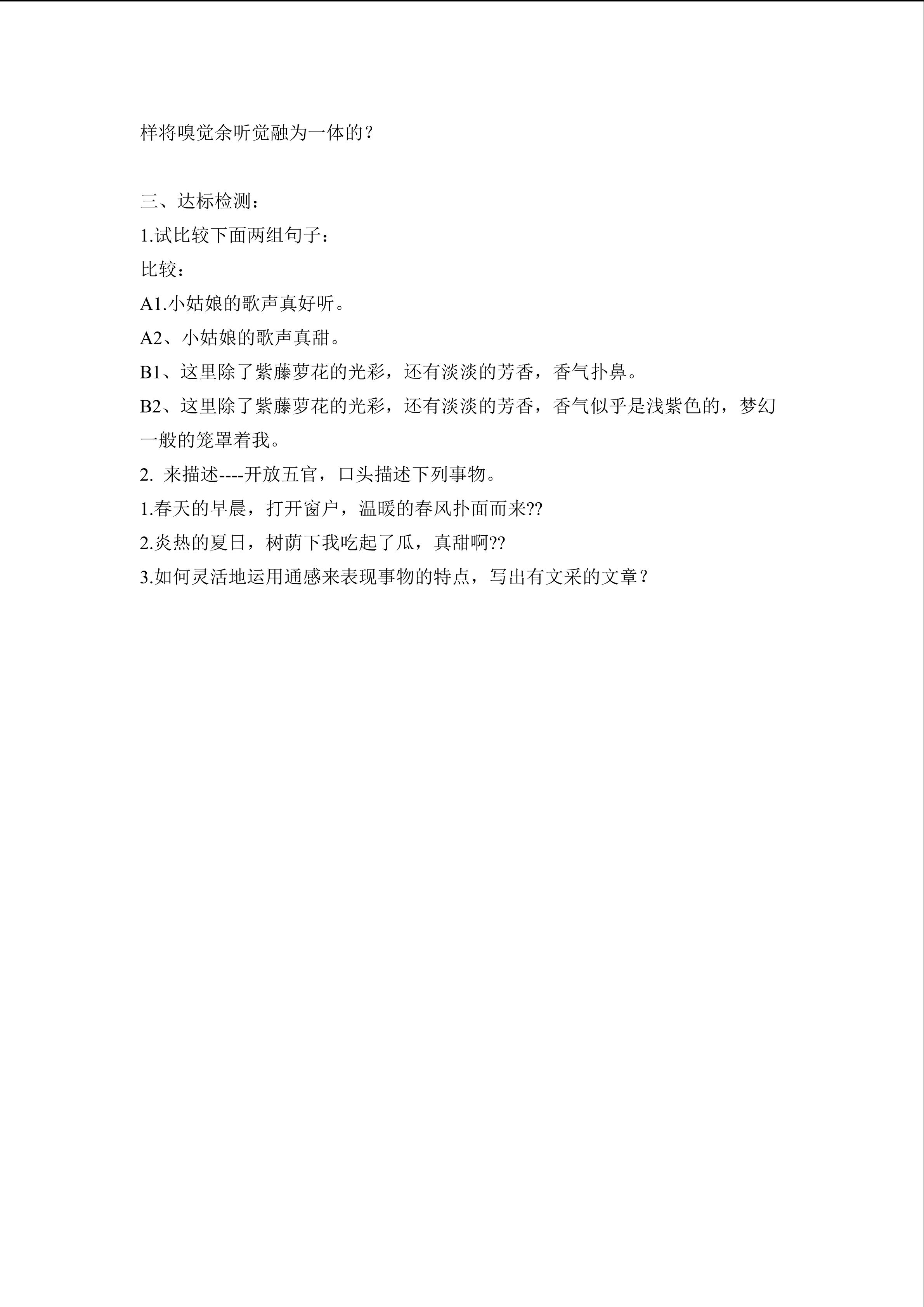 样将嗅觉余听觉融为一体的？

三、达标检测：

1.试比较下面两组句子：

比较：

A1.小姑娘的歌声真好听。

A2、小姑娘的歌声真甜。

B1、这里除了紫藤萝花的光彩，还有淡淡的芳香，香气扑鼻。

B2、这里除了紫藤萝花的光彩，还有淡淡的芳香，香气似乎是浅紫色的，梦幻一般的笼罩着我。

2. 来描述----开放五官，口头描述下列事物。

1.春天的早晨，打开窗户，温暖的春风扑面而来??

2.炎热的夏日，树荫下我吃起了瓜，真甜啊??

3.如何灵活地运用通感来表现事物的特点，写出有文采的文章？